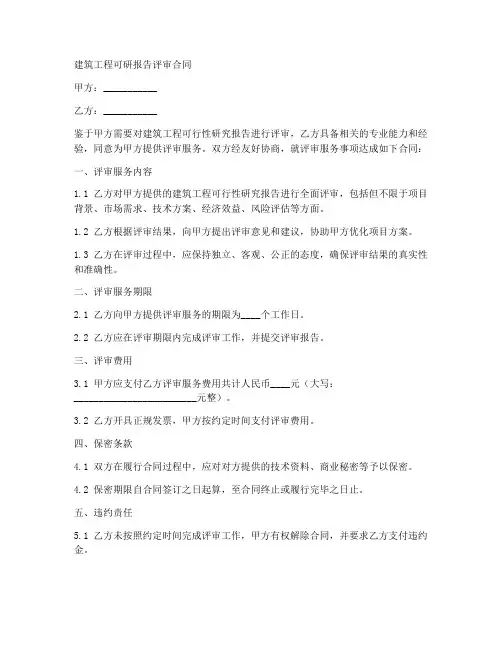 建筑工程可研报告评审合同

甲方：__________

乙方：__________

鉴于甲方需要对建筑工程可行性研究报告进行评审，乙方具备相关的专业能力和经验，同意为甲方提供评审服务。双方经友好协商，就评审服务事项达成如下合同：

一、评审服务内容

1.1 乙方对甲方提供的建筑工程可行性研究报告进行全面评审，包括但不限于项目背景、市场需求、技术方案、经济效益、风险评估等方面。

1.2 乙方根据评审结果，向甲方提出评审意见和建议，协助甲方优化项目方案。

1.3 乙方在评审过程中，应保持独立、客观、公正的态度，确保评审结果的真实性和准确性。

二、评审服务期限

2.1 乙方向甲方提供评审服务的期限为____个工作日。

2.2 乙方应在评审期限内完成评审工作，并提交评审报告。

三、评审费用

3.1 甲方应支付乙方评审服务费用共计人民币____元（大写：________________________元整）。

3.2 乙方开具正规发票，甲方按约定时间支付评审费用。

四、保密条款

4.1 双方在履行合同过程中，应对对方提供的技术资料、商业秘密等予以保密。

4.2 保密期限自合同签订之日起算，至合同终止或履行完毕之日止。

五、违约责任

5.1 乙方未按照约定时间完成评审工作，甲方有权解除合同，并要求乙方支付违约金。